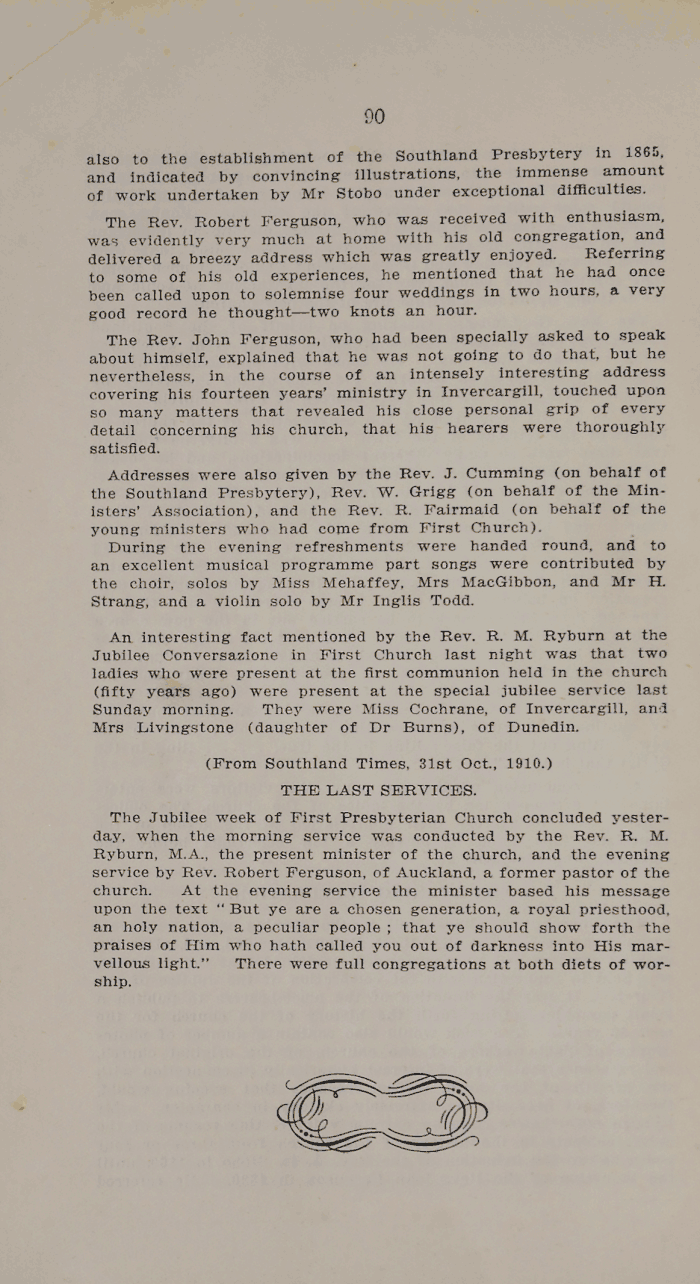 90

also to the establishment of the Southland Presbytery in 1865, and indicated by convincing illustrations, the immense amount of work undertaken by Mr Stobo under exceptional difficulties.

The Rev. Robert Ferguson, who was received with enthusiasm, was evidently very much at home with his old congregation, and delivered a breezy address which was greatly enjoyed. Referring to some of his old experiences, he mentioned that he had once been called upon to solemnise four weddings in two hours, a very good record he thought—two knots an hour.

The Rev. John Ferguson, who had been specially asked to speak about himself, explained that he was not going to do that, but he nevertheless, in the course of an intensely interesting address covering his fourteen years' ministry in Invercargill, touched upon so many matters that revealed his close personal grip of every detail concerning his church, that his hearers were thoroughly satisfied.

Addresses were also given by the Rev. J. Cumming (on behalf of the Southland Presbytery), Rev. W. Grigg (on behalf of the Ministers' Association), and the Rev. R. Fairmaid (on behalf of the young ministers who had come from First Church).

During the evening refreshments were handed round, and to an excellent musical programme part songs were contributed by the choir, solos by Miss Mehaffey, Mrs MacGibbon, and Mr H. Strang, and a violin solo by Mr Inglis Todd.

An interesting fact mentioned by the Rev. R. M. Ryburn at the Jubilee Conversazione in First Church last night was that two ladies who were present at the first communion held in the church (fifty years ago) were present at the special jubilee service last Sunday morning. They were Miss Cochrane, of Invercargill, and Mrs Livingstone (daughter of Dr Burns), of Dunedin.

(From Southland Times, 31st Oct., 1910.)

THE LAST SERVICES.

The Jubilee week of First Presbyterian Church concluded yesterday, when the morning service was conducted by the Rev. R. M. Ryburn, M.A., the present minister of the church, and the evening service by Rev. Robert Ferguson, of Auckland, a former pastor of the church. At the evening service the minister based his message upon the text "But ye are a chosen generation, a royal priesthood, an holy nation, a peculiar people ; that ye should show forth the praises of Him who hath called you out of darkness into His marvellous light." There were full congregations at both diets of worship.